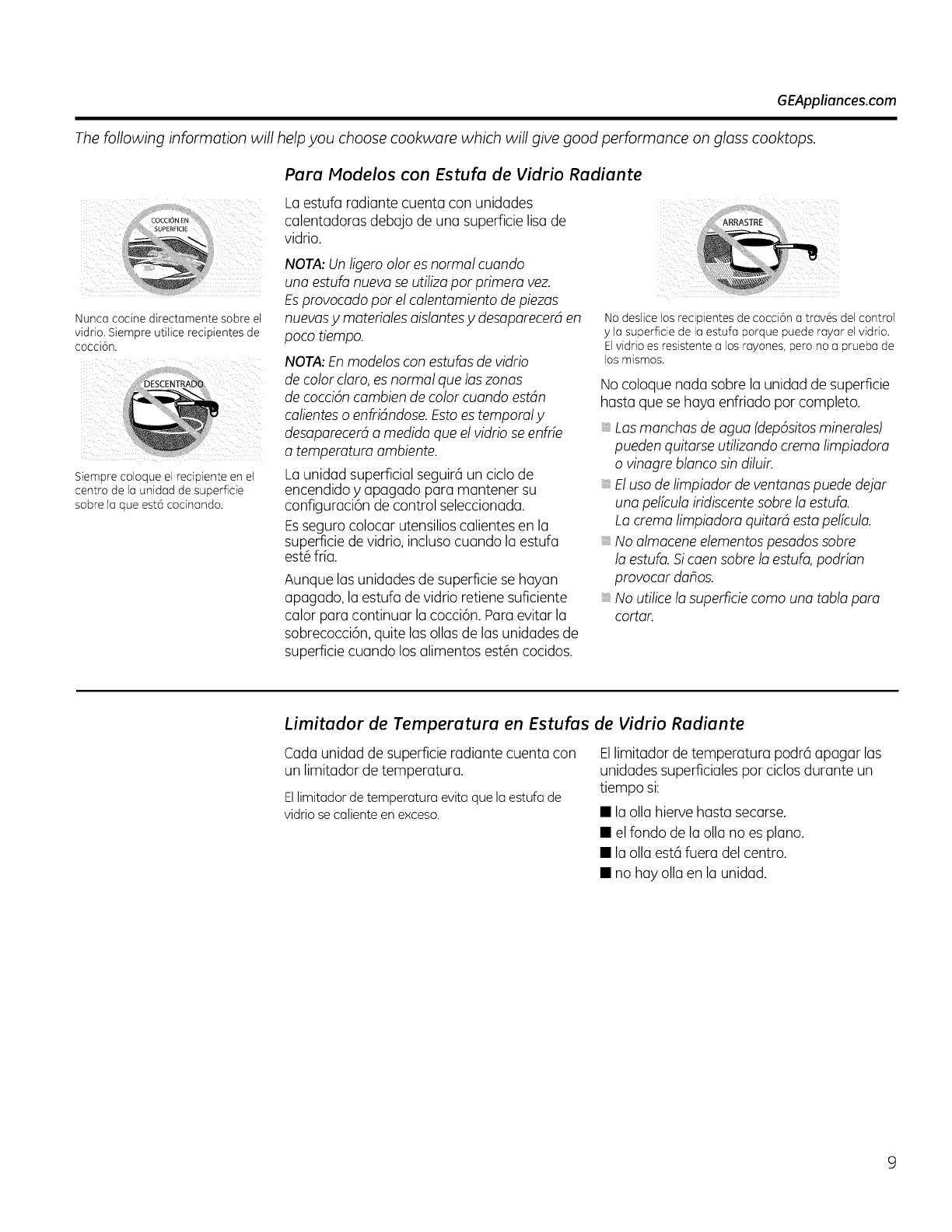 GEAppliances.com

The following information will help you choose cookware which will give good performance on glass cooktops.

Para Modelos con Estufa de Vidrio Radiante

COCCIÓN EN SUPERFICIE

Nunca cocine directamente sobre el vidrio. Siempre utilice recipientes de cocción.

DESCENTRADO

Siempre coloque el recipiente en el centro de la unidad de superficie sobre la que está cocinando.

La estufa radiante cuenta con unidades calentadoras debajo de una superficie lisa de vidrio.

NOTA: Un ligero olor es normal cuando una estufa nueva se utiliza por primera vez. Es provocado por el calentamiento de piezas nuevas y materiales aislantes y desaparecerá en poco tiempo.

NOTA: En modelos con estufas de vidrio de color claro, es normal que las zonas de cocción cambien de color cuando están calientes o enfriándose. Esto es temporal y desaparecerá a medida que el vidrio se enfríe a temperatura ambiente.

La unidad superficial seguirá un ciclo de encendido y apagado para mantener su configuración de control seleccionada.

Es seguro colocar utensilios calientes en la superficie de vidrio, incluso cuando la estufa esté fría.

Aunque las unidades de superficie se hayan apagado, la estufa de vidrio retiene suficiente calor para continuar la cocción. Para evitar la sobrecocción, quite las ollas de las unidades de superficie cuando los alimentos estén cocidos.

ARRASTRE

No deslice los recipientes de cocción a través del control y la superficie de la estufa porque puede rayar el vidrio. El vidrio es resistente a los rayones, pero no a prueba de los mismos.

No coloque nada sobre la unidad de superficie hasta que se haya enfriado por completo.

Las manchas de agua (depósitos minerales) pueden quitarse utilizando crema limpiadora o vinagre blanco sin diluir.

El uso de limpiador de ventanas puede dejar una película iridiscente sobre la estufa. La crema limpiadora quitará esta película.

No almacene elementos pesados sobre la estufa. Si caen sobre la estufa, podrían provocar daños.

No utilice la superficie como una tabla para cortar.

Limitador de Temperatura en Estufas de Vidrio Radiante

Cada unidad de superficie radiante cuenta con un limitador de temperatura.

El limitador de temperatura evita que la estufa de vidrio se caliente en exceso.

El limitador de temperatura podrá apagar las unidades superficiales por ciclos durante un tiempo si:

■ la olla hierve hasta secarse.
■ el fondo de la olla no es plano.
■ la olla está fuera del centro.
■ no hay olla en la unidad.

9